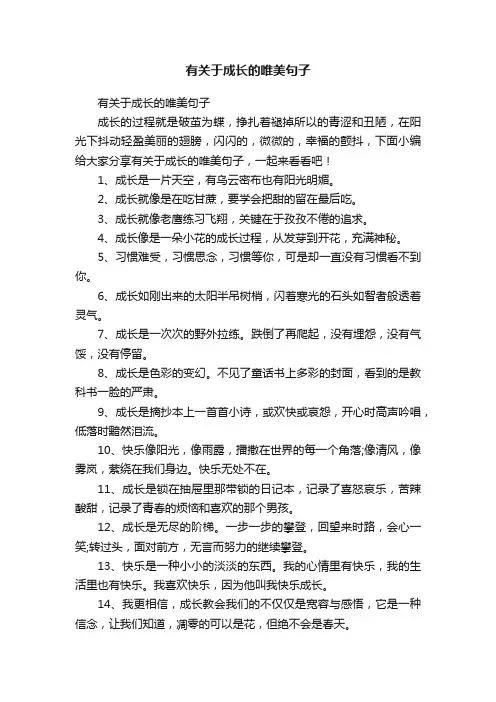 有关于成长的唯美句子

有关于成长的唯美句子

成长的过程就是破茧为蝶，挣扎着褪掉所以的青涩和丑陋，在阳光下抖动轻盈美丽的翅膀，闪闪的，微微的，幸福的颤抖，下面小编给大家分享有关于成长的唯美句子，一起来看看吧！

1、成长是一片天空，有乌云密布也有阳光明媚。

2、成长就像是在吃甘蔗，要学会把甜的留在最后吃。

3、成长就像老鹰练习飞翔，关键在于孜孜不倦的追求。

4、成长像是一朵小花的成长过程，从发芽到开花，充满神秘。

5、习惯难受，习惯思念，习惯等你，可是却一直没有习惯看不到你。

6、成长如刚出来的太阳半吊树梢，闪着寒光的石头如智者般透着灵气。

7、成长是一次次的野外拉练。跌倒了再爬起，没有埋怨，没有气馁，没有停留。

8、成长是色彩的变幻。不见了童话书上多彩的封面，看到的是教科书一脸的严肃。

9、成长是摘抄本上一首首小诗，或欢快或哀怨，开心时高声吟唱，低落时黯然泪流。

10、快乐像阳光，像雨露，播撒在世界的每一个角落;像清风，像雾岚，萦绕在我们身边。快乐无处不在。

11、成长是锁在抽屉里那带锁的日记本，记录了喜怒哀乐，苦辣酸甜，记录了青春的烦恼和喜欢的那个男孩。

12、成长是无尽的阶梯。一步一步的攀登，回望来时路，会心一笑;转过头，面对前方，无言而努力的继续攀登。

13、快乐是一种小小的淡淡的东西。我的心情里有快乐，我的生活里也有快乐。我喜欢快乐，因为他叫我快乐成长。

14、我更相信，成长教会我们的不仅仅是宽容与感悟，它是一种信念，让我们知道，凋零的可以是花，但绝不会是春天。